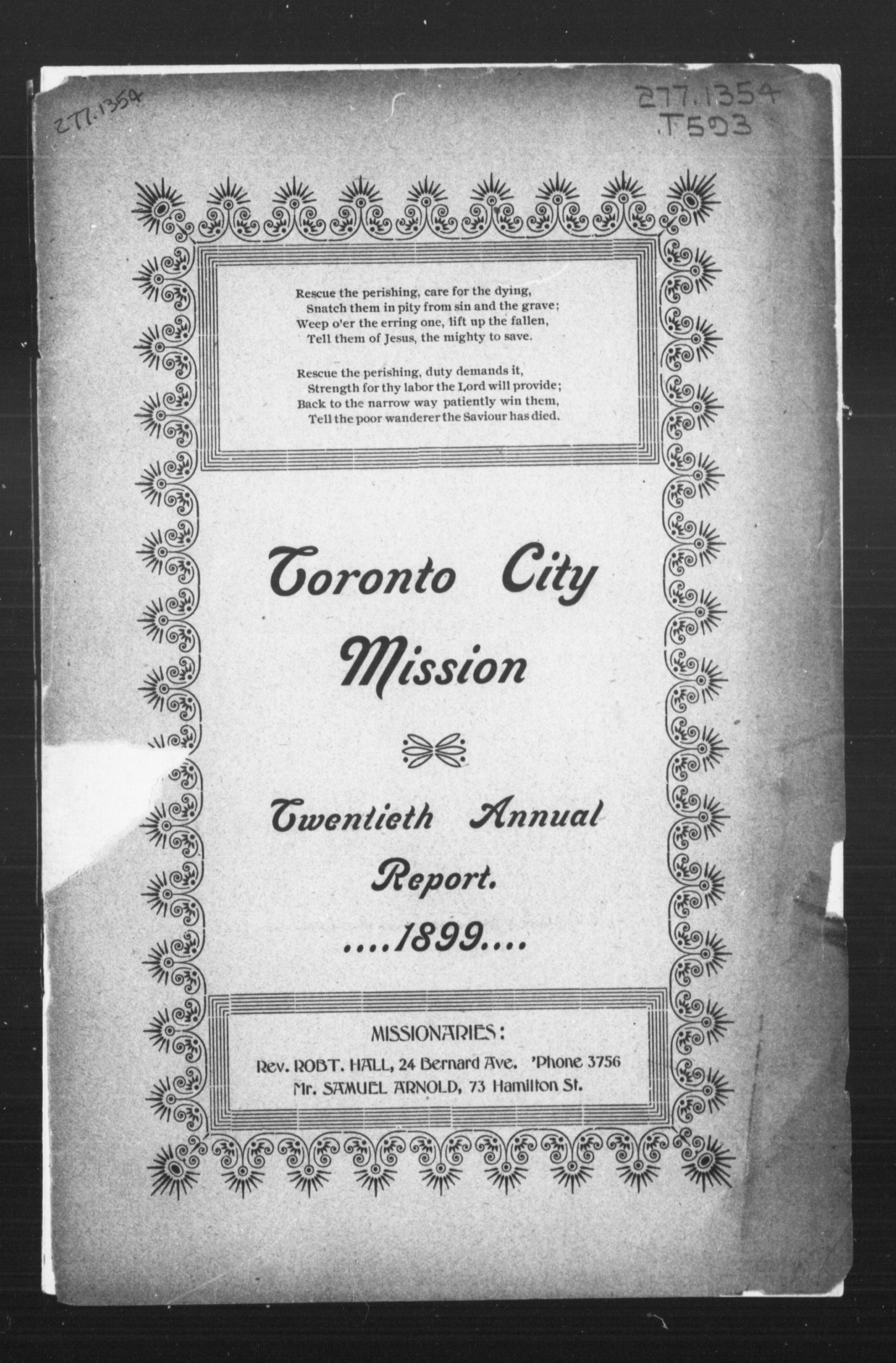 277.1354

277.1354
.T593

Rescue the perishing, care for the dying,
Snatch them in pity from sin and the grave;
Weep o'er the erring one, lift up the fallen,
Tell them of Jesus, the mighty to save.

Rescue the perishing, duty demands it,
Strength for thy labor the Lord will provide;
Back to the narrow way patiently win them,
Tell the poor wanderer the Saviour has died.

Toronto City Mission

Twentieth Annual Report.

....1899....

MISSIONARIES:
Rev. ROBT. HALL, 24 Bernard Ave. 'Phone 3756
Mr. SAMUEL ARNOLD, 73 Hamilton St.